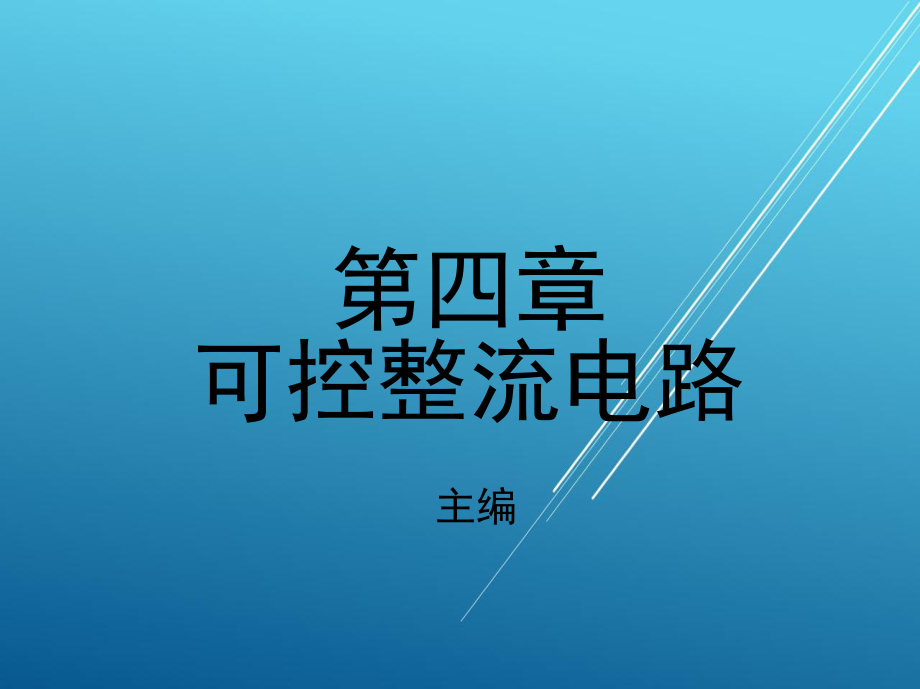 第四章
可控整流电路

主编